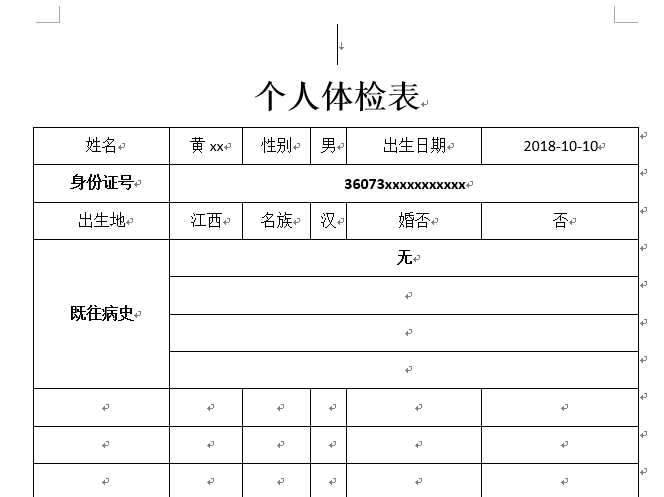 个人体检表

| 姓名 | 黄 xx | 性别 | 男 | 出生日期 | 2018-10-10 |
|---|---|---|---|---|---|
| 身份证号 | 36073xxxxxxxxxxx | | | | |
| 出生地 | 江西 | 名族 | 汉 | 婚否 | 否 |
| 既往病史 | 无 | | | | |
| | | | | | |
| | | | | | |
| | | | | | |
| | | | | | |
| | | | | | |
| | | | | | |